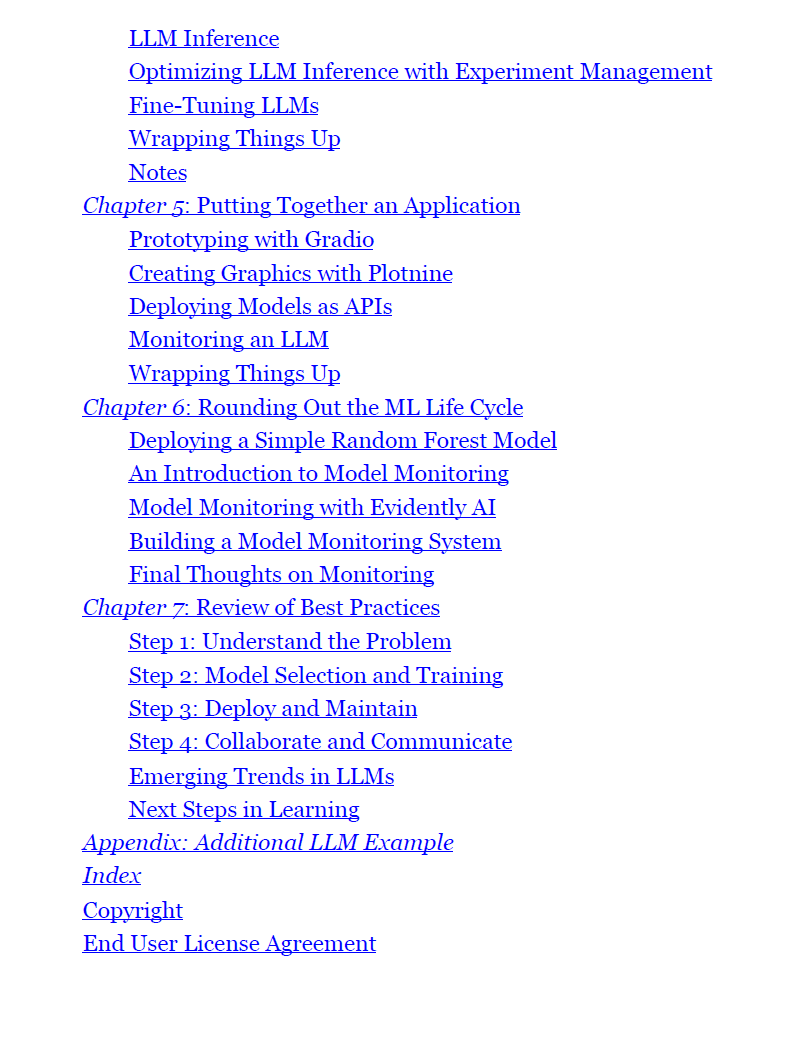 LLM Inference
Optimizing LLM Inference with Experiment Management
Fine-Tuning LLMs
Wrapping Things Up
Notes
Chapter 5: Putting Together an Application
Prototyping with Gradio
Creating Graphics with Plotnine
Deploying Models as APIs
Monitoring an LLM
Wrapping Things Up
Chapter 6: Rounding Out the ML Life Cycle
Deploying a Simple Random Forest Model
An Introduction to Model Monitoring
Model Monitoring with Evidently AI
Building a Model Monitoring System
Final Thoughts on Monitoring
Chapter 7: Review of Best Practices
Step 1: Understand the Problem
Step 2: Model Selection and Training
Step 3: Deploy and Maintain
Step 4: Collaborate and Communicate
Emerging Trends in LLMs
Next Steps in Learning
Appendix: Additional LLM Example
Index
Copyright
End User License Agreement